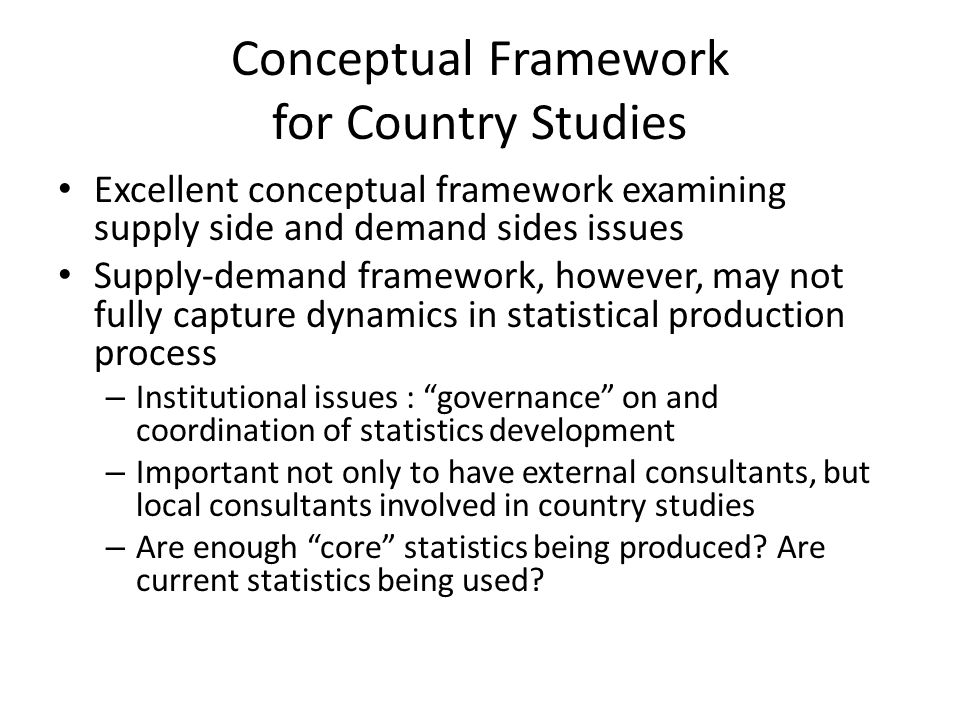 Conceptual Framework for Country Studies

• Excellent conceptual framework examining supply side and demand sides issues

• Supply-demand framework, however, may not fully capture dynamics in statistical production process

– Institutional issues : “governance” on and coordination of statistics development

– Important not only to have external consultants, but local consultants involved in country studies

– Are enough “core” statistics being produced? Are current statistics being used?